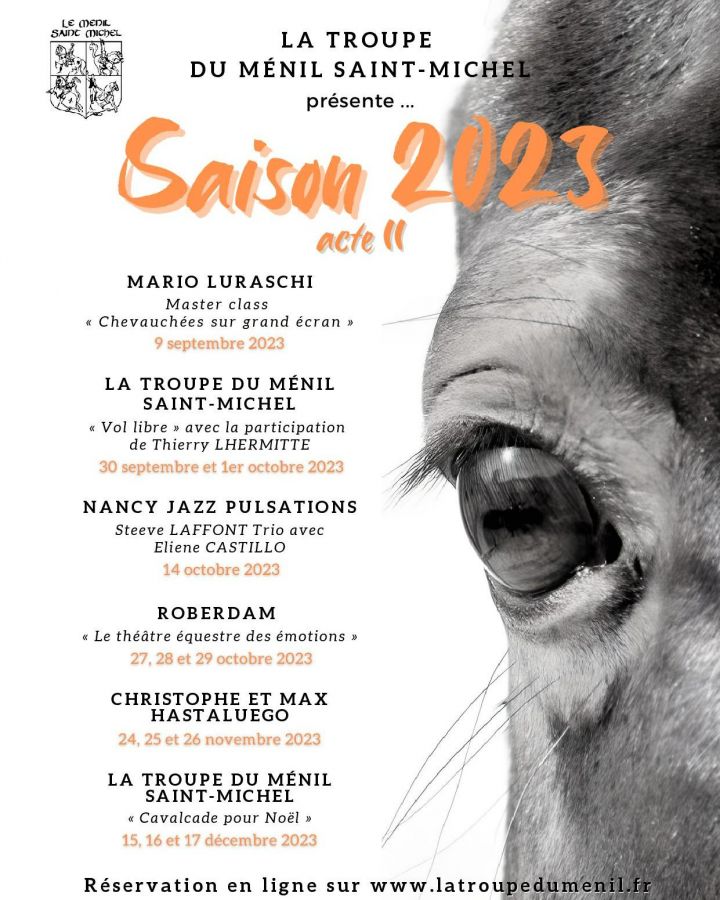 LE MENIL SAINT MICHEL

LA TROUPE
DU MÉNIL SAINT-MICHEL
présente ...

Saison 2023
acte II

MARIO LURASCHI
Master class
« Chevauchées sur grand écran »
9 septembre 2023

LA TROUPE DU MÉNIL SAINT-MICHEL
« Vol libre » avec la participation de Thierry LHERMITTE
30 septembre et 1er octobre 2023

NANCY JAZZ PULSATIONS
Steeve LAFFONT Trio avec Eliene CASTILLO
14 octobre 2023

ROBERDAM
« Le théâtre équestre des émotions »
27, 28 et 29 octobre 2023

CHRISTOPHE ET MAX HASTALUEGO
24, 25 et 26 novembre 2023

LA TROUPE DU MÉNIL SAINT-MICHEL
« Cavalcade pour Noël »
15, 16 et 17 décembre 2023

Réservation en ligne sur www.latroupedumenil.fr